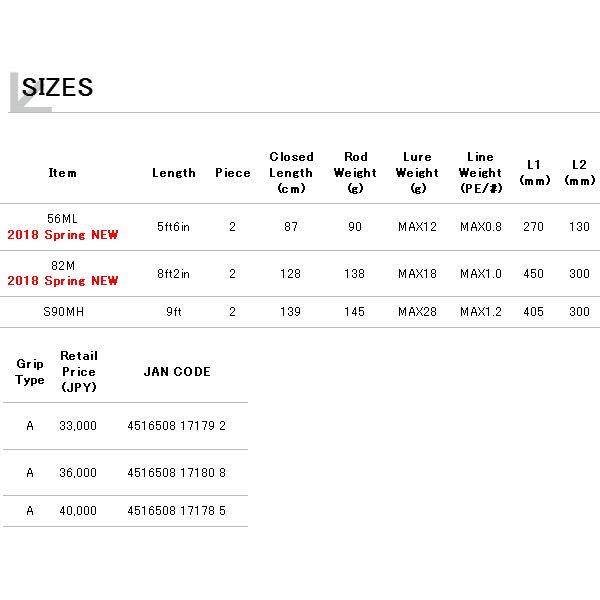 SIZES

| Item | Length | Piece | Closed Length (cm) | Rod Weight (g) | Lure Weight (g) | Line Weight (PE/#) | L1 (mm) | L2 (mm) |
|---|---|---|---|---|---|---|---|---|
| 56ML 2018 Spring NEW | 5ft6in | 2 | 87 | 90 | MAX12 | MAX0.8 | 270 | 130 |
| 82M 2018 Spring NEW | 8ft2in | 2 | 128 | 138 | MAX18 | MAX1.0 | 450 | 300 |
| S90MH | 9ft | 2 | 139 | 145 | MAX28 | MAX1.2 | 405 | 300 |

| Grip Type | Retail Price (JPY) | JAN CODE |
|---|---|---|
| A | 33,000 | 4516508 17179 2 |
| A | 36,000 | 4516508 17180 8 |
| A | 40,000 | 4516508 17178 5 |